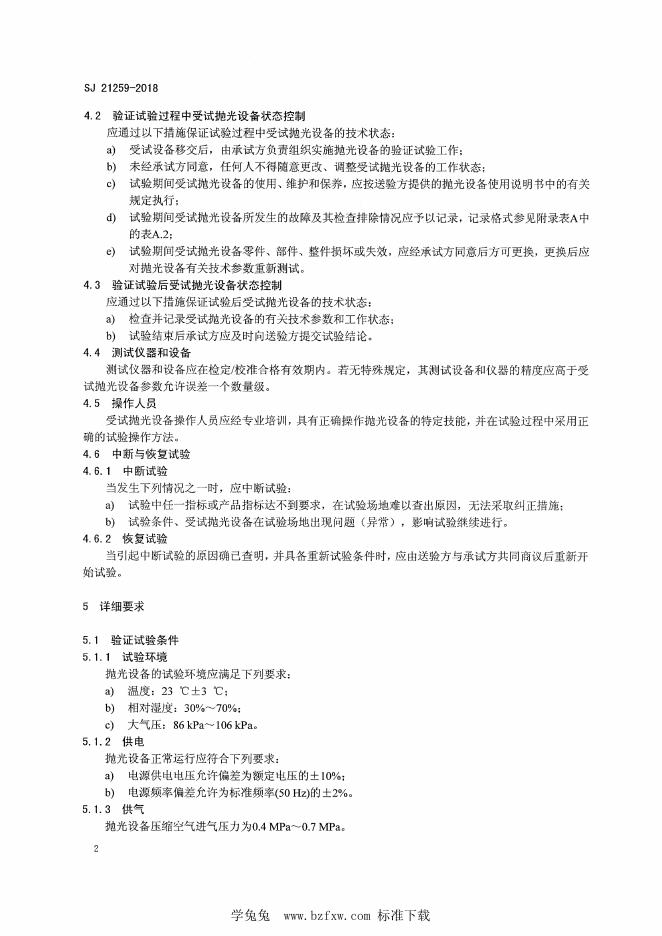 SJ 21259-2018

4.2 验证试验过程中受试抛光设备状态控制

应通过以下措施保证试验过程中受试抛光设备的技术状态：

a) 受试设备移交后，由承试方负责组织实施抛光设备的验证试验工作；

b) 未经承试方同意，任何人不得随意更改、调整受试抛光设备的工作状态；

c) 试验期间受试抛光设备的使用、维护和保养，应按送验方提供的抛光设备使用说明书中的有关规定执行；

d) 试验期间受试抛光设备所发生的故障及其检查排除情况应予以记录，记录格式参见附录表A中的表A.2；

e) 试验期间受试抛光设备零件、部件、整件损坏或失效，应经承试方同意后方可更换，更换后应对抛光设备有关技术参数重新测试。

4.3 验证试验后受试抛光设备状态控制

应通过以下措施保证试验后受试抛光设备的技术状态：

a) 检查并记录受试抛光设备的有关技术参数和工作状态；

b) 试验结束后承试方应及时向送验方提交试验结论。

4.4 测试仪器和设备

测试仪器和设备应在检定/校准合格有效期内。若无特殊规定，其测试设备和仪器的精度应高于受试抛光设备参数允许误差一个数量级。

4.5 操作人员

受试抛光设备操作人员应经专业培训，具有正确操作抛光设备的特定技能，并在试验过程中采用正确的试验操作方法。

4.6 中断与恢复试验

4.6.1 中断试验

当发生下列情况之一时，应中断试验：

a) 试验中任一指标或产品指标达不到要求，在试验场地难以查出原因，无法采取纠正措施；

b) 试验条件、受试抛光设备在试验场地出现问题（异常），影响试验继续进行。

4.6.2 恢复试验

当引起中断试验的原因确已查明，并具备重新试验条件时，应由送验方与承试方共同商议后重新开始试验。

5 详细要求

5.1 验证试验条件

5.1.1 试验环境

抛光设备的试验环境应满足下列要求：

a) 温度：23 ℃±3 ℃；

b) 相对湿度：30%～70%；

c) 大气压：86 kPa～106 kPa。

5.1.2 供电

抛光设备正常运行应符合下列要求：

a) 电源供电电压允许偏差为额定电压的±10%；

b) 电源频率偏差允许为标准频率(50 Hz)的±2%。

5.1.3 供气

抛光设备压缩空气进气压力为0.4 MPa～0.7 MPa。

2

学兔兔 www.bzfxw.com 标准下载